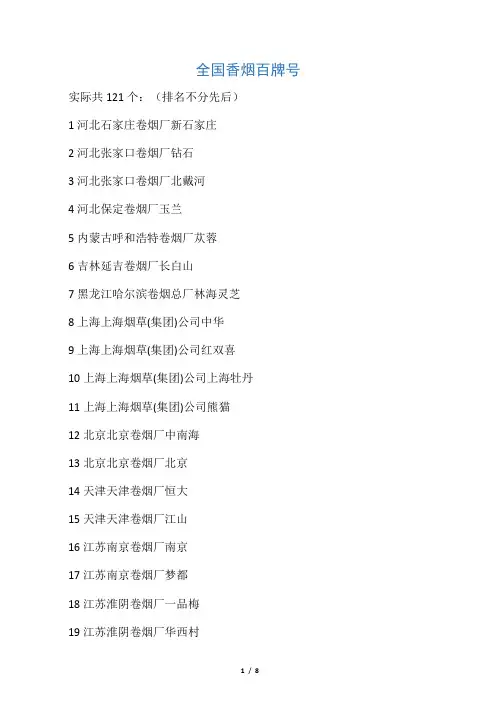 全国香烟百牌号

实际共 121 个：（排名不分先后）

1 河北石家庄卷烟厂新石家庄

2 河北张家口卷烟厂钻石

3 河北张家口卷烟厂北戴河

4 河北保定卷烟厂玉兰

5 内蒙古呼和浩特卷烟厂苁蓉

6 吉林延吉卷烟厂长白山

7 黑龙江哈尔滨卷烟总厂林海灵芝

8 上海上海烟草(集团)公司中华

9 上海上海烟草(集团)公司红双喜

10 上海上海烟草(集团)公司上海牡丹

11 上海上海烟草(集团)公司熊猫

12 北京北京卷烟厂中南海

13 北京北京卷烟厂北京

14 天津天津卷烟厂恒大

15 天津天津卷烟厂江山

16 江苏南京卷烟厂南京

17 江苏南京卷烟厂梦都

18 江苏淮阴卷烟厂一品梅

19 江苏淮阴卷烟厂华西村

1 / 8